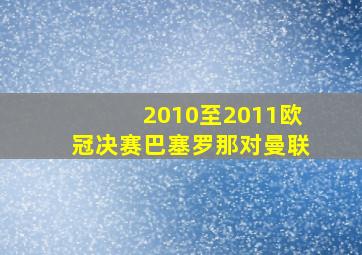 2010至2011欧冠决赛巴塞罗那对曼联